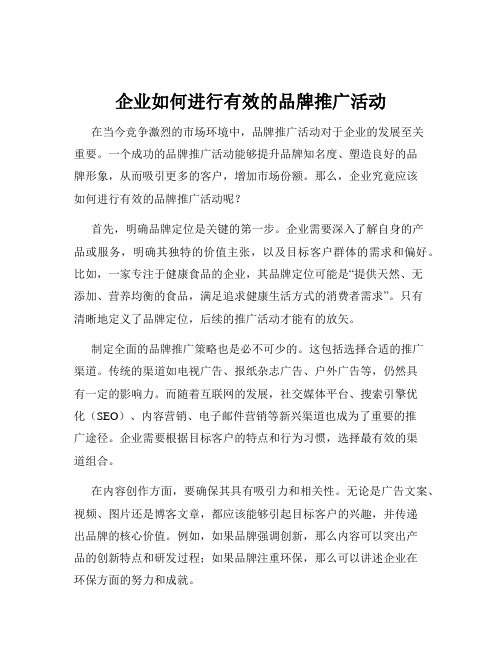 企业如何进行有效的品牌推广活动

在当今竞争激烈的市场环境中，品牌推广活动对于企业的发展至关重要。一个成功的品牌推广活动能够提升品牌知名度、塑造良好的品牌形象，从而吸引更多的客户，增加市场份额。那么，企业究竟应该如何进行有效的品牌推广活动呢？

首先，明确品牌定位是关键的第一步。企业需要深入了解自身的产品或服务，明确其独特的价值主张，以及目标客户群体的需求和偏好。比如，一家专注于健康食品的企业，其品牌定位可能是“提供天然、无添加、营养均衡的食品，满足追求健康生活方式的消费者需求”。只有清晰地定义了品牌定位，后续的推广活动才能有的放矢。

制定全面的品牌推广策略也是必不可少的。这包括选择合适的推广渠道。传统的渠道如电视广告、报纸杂志广告、户外广告等，仍然具有一定的影响力。而随着互联网的发展，社交媒体平台、搜索引擎优化（SEO）、内容营销、电子邮件营销等新兴渠道也成为了重要的推广途径。企业需要根据目标客户的特点和行为习惯，选择最有效的渠道组合。

在内容创作方面，要确保其具有吸引力和相关性。无论是广告文案、视频、图片还是博客文章，都应该能够引起目标客户的兴趣，并传递出品牌的核心价值。例如，如果品牌强调创新，那么内容可以突出产品的创新特点和研发过程；如果品牌注重环保，那么可以讲述企业在环保方面的努力和成就。